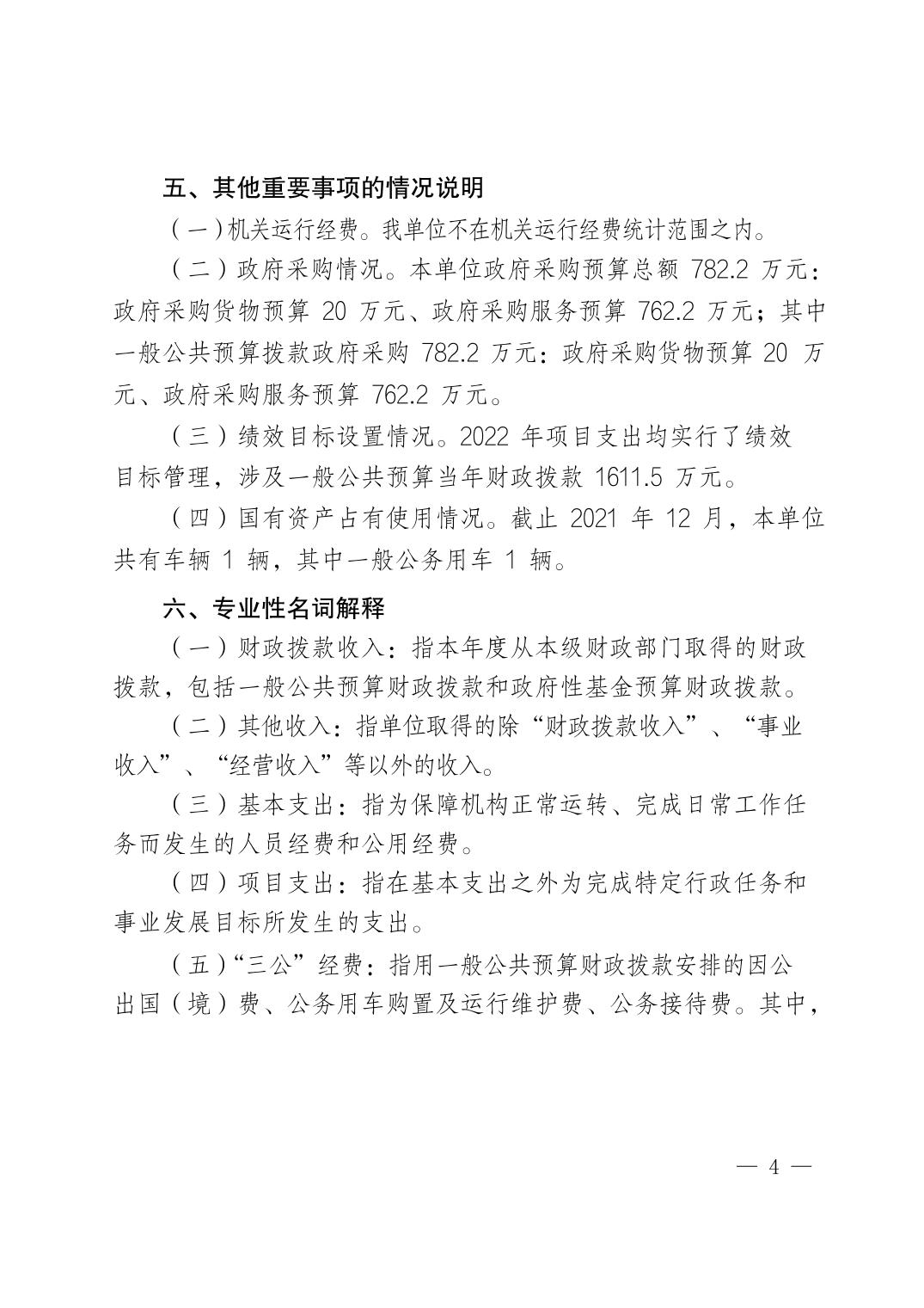 五、其他重要事项的情况说明

（一）机关运行经费。我单位不在机关运行经费统计范围之内。

（二）政府采购情况。本单位政府采购预算总额 782.2 万元：政府采购货物预算 20 万元、政府采购服务预算 762.2 万元；其中一般公共预算拨款政府采购 782.2 万元：政府采购货物预算 20 万元、政府采购服务预算 762.2 万元。

（三）绩效目标设置情况。2022 年项目支出均实行了绩效目标管理，涉及一般公共预算当年财政拨款 1611.5 万元。

（四）国有资产占有使用情况。截止 2021 年 12 月，本单位共有车辆 1 辆，其中一般公务用车 1 辆。

六、专业性名词解释

（一）财政拨款收入：指本年度从本级财政部门取得的财政拨款，包括一般公共预算财政拨款和政府性基金预算财政拨款。

（二）其他收入：指单位取得的除“财政拨款收入”、“事业收入”、“经营收入”等以外的收入。

（三）基本支出：指为保障机构正常运转、完成日常工作任务而发生的人员经费和公用经费。

（四）项目支出：指在基本支出之外为完成特定行政任务和事业发展目标所发生的支出。

（五）“三公”经费：指用一般公共预算财政拨款安排的因公出国（境）费、公务用车购置及运行维护费、公务接待费。其中，

— 4 —